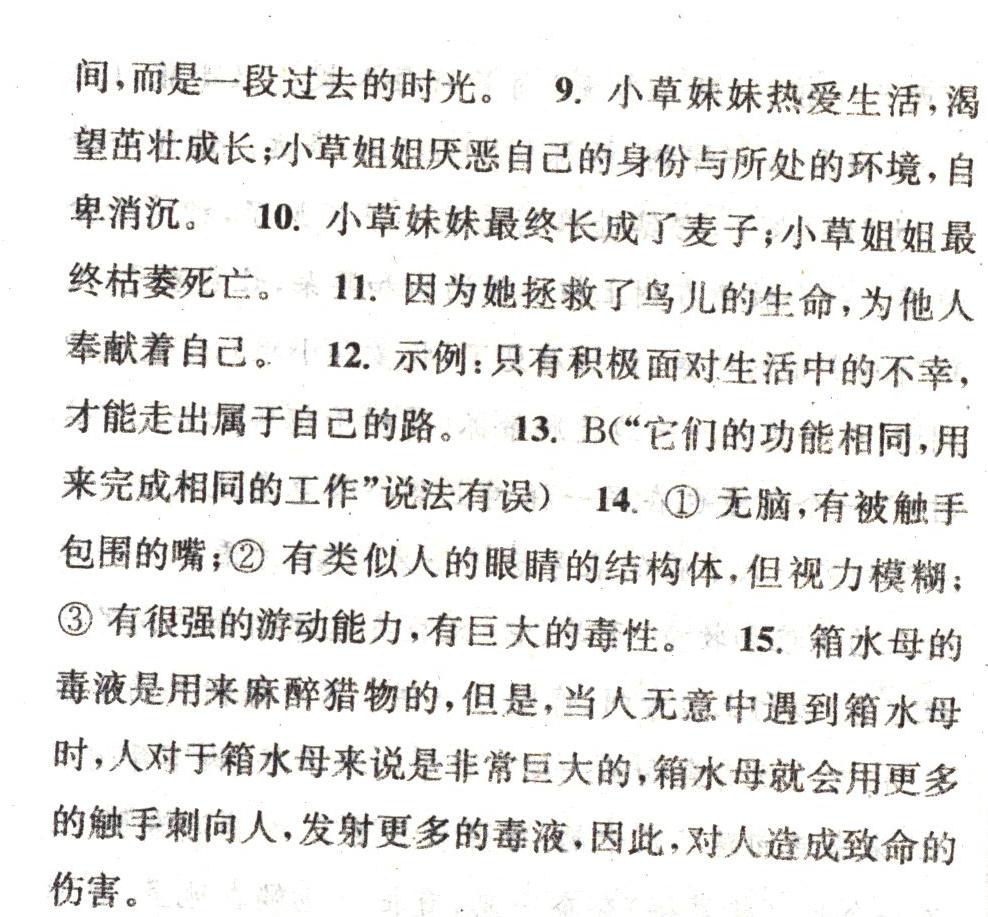 间，而是一段过去的时光。 9. 小草妹妹热爱生活，渴望茁壮成长；小草姐姐厌恶自己的身份与所处的环境，自卑消沉。 10. 小草妹妹最终长成了麦子；小草姐姐最终枯萎死亡。 11. 因为她拯救了鸟儿的生命，为他人奉献着自己。 12. 示例：只有积极面对生活中的不幸，才能走出属于自己的路。 13. B（“它们的功能相同，用来完成相同的工作”说法有误） 14. ① 无脑，有被触手包围的嘴；② 有类似人的眼睛的结构体，但视力模糊；③ 有很强的游动能力，有巨大的毒性。 15. 箱水母的毒液是用来麻醉猎物的，但是，当人无意中遇到箱水母时，人对于箱水母来说是非常巨大的，箱水母就会用更多的触手刺向人，发射更多的毒液，因此，对人造成致命的伤害。